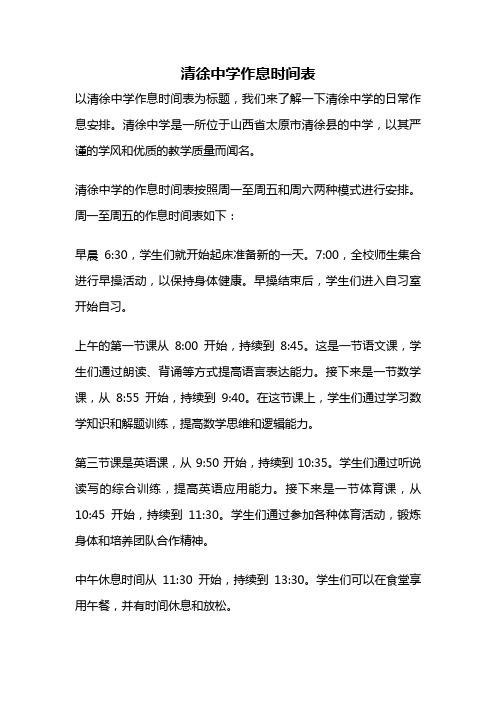 清徐中学作息时间表

以清徐中学作息时间表为标题，我们来了解一下清徐中学的日常作息安排。清徐中学是一所位于山西省太原市清徐县的中学，以其严谨的学风和优质的教学质量而闻名。

清徐中学的作息时间表按照周一至周五和周六两种模式进行安排。周一至周五的作息时间表如下：

早晨 6:30，学生们就开始起床准备新的一天。7:00，全校师生集合进行早操活动，以保持身体健康。早操结束后，学生们进入自习室开始自习。

上午的第一节课从 8:00 开始，持续到 8:45。这是一节语文课，学生们通过朗读、背诵等方式提高语言表达能力。接下来是一节数学课，从 8:55 开始，持续到 9:40。在这节课上，学生们通过学习数学知识和解题训练，提高数学思维和逻辑能力。

第三节课是英语课，从 9:50 开始，持续到 10:35。学生们通过听说读写的综合训练，提高英语应用能力。接下来是一节体育课，从 10:45 开始，持续到 11:30。学生们通过参加各种体育活动，锻炼身体和培养团队合作精神。

中午休息时间从 11:30 开始，持续到 13:30。学生们可以在食堂享用午餐，并有时间休息和放松。